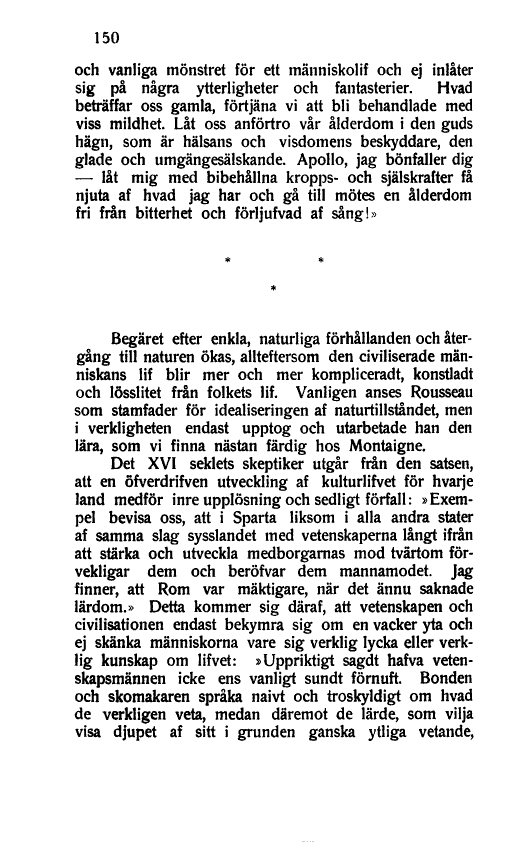 150

och vanliga mönstret för ett människolif och ej inlåter sig på några ytterligheter och fantasterier. Hvad beträffar oss gamla, förtjäna vi att bli behandlade med viss mildhet. Låt oss anförtro vår ålderdom i den guds hägn, som är hälsans och visdomens beskyddare, den glade och umgängesälskande. Apollo, jag bönfaller dig — låt mig med bibehållna kropps- och själskrafter få njuta af hvad jag har och gå till mötes en ålderdom fri från bitterhet och förljufvad af sång!»

* * *

Begäret efter enkla, naturliga förhållanden och återgång till naturen ökas, allteftersom den civiliserade människans lif blir mer och mer kompliceradt, konstladt och lösslitet från folkets lif. Vanligen anses Rousseau som stamfader för idealiseringen af naturtillståndet, men i verkligheten endast upptog och utarbetade han den lära, som vi finna nästan färdig hos Montaigne.

Det XVI seklets skeptiker utgår från den satsen, att en öfverdrifven utveckling af kulturlifvet för hvarje land medför inre upplösning och sedligt förfall: »Exempel bevisa oss, att i Sparta liksom i alla andra stater af samma slag sysslandet med vetenskaperna långt ifrån att stärka och utveckla medborgarnas mod tvärtom förvekligar dem och beröfvar dem mannamodet. Jag finner, att Rom var mäktigare, när det ännu saknade lärdom.» Detta kommer sig däraf, att vetenskapen och civilisationen endast bekymra sig om en vacker yta och ej skänka människorna vare sig verklig lycka eller verklig kunskap om lifvet: »Uppriktigt sagdt hafva vetenskapsmännen icke ens vanligt sundt förnuft. Bonden och skomakaren språka naivt och troskyldigt om hvad de verkligen veta, medan däremot de lärde, som vilja visa djupet af sitt i grunden ganska ytliga vetande,